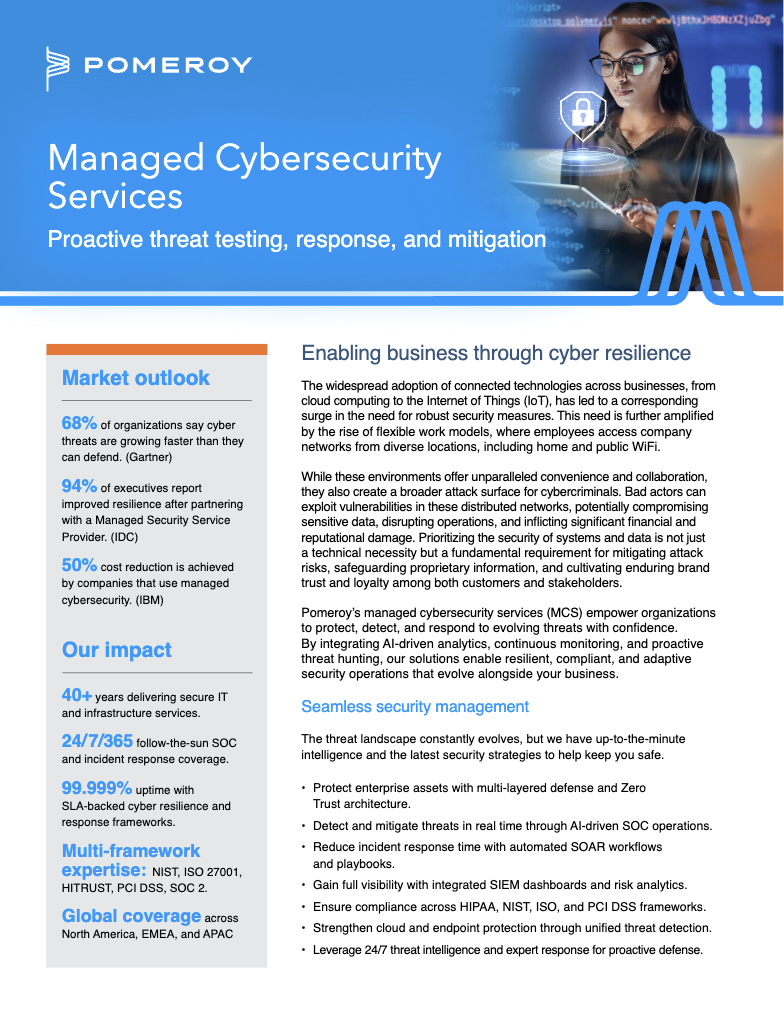 POMEROY

Managed Cybersecurity Services

Proactive threat testing, response, and mitigation

Market outlook

68% of organizations say cyber threats are growing faster than they can defend. (Gartner)

94% of executives report improved resilience after partnering with a Managed Security Service Provider. (IDC)

50% cost reduction is achieved by companies that use managed cybersecurity. (IBM)

Our impact

40+ years delivering secure IT and infrastructure services.

24/7/365 follow-the-sun SOC and incident response coverage.

99.999% uptime with SLA-backed cyber resilience and response frameworks.

Multi-framework expertise: NIST, ISO 27001, HITRUST, PCI DSS, SOC 2.

Global coverage across North America, EMEA, and APAC

Enabling business through cyber resilience

The widespread adoption of connected technologies across businesses, from cloud computing to the Internet of Things (IoT), has led to a corresponding surge in the need for robust security measures. This need is further amplified by the rise of flexible work models, where employees access company networks from diverse locations, including home and public WiFi.

While these environments offer unparalleled convenience and collaboration, they also create a broader attack surface for cybercriminals. Bad actors can exploit vulnerabilities in these distributed networks, potentially compromising sensitive data, disrupting operations, and inflicting significant financial and reputational damage. Prioritizing the security of systems and data is not just a technical necessity but a fundamental requirement for mitigating attack risks, safeguarding proprietary information, and cultivating enduring brand trust and loyalty among both customers and stakeholders.

Pomeroy's managed cybersecurity services (MCS) empower organizations to protect, detect, and respond to evolving threats with confidence. By integrating AI-driven analytics, continuous monitoring, and proactive threat hunting, our solutions enable resilient, compliant, and adaptive security operations that evolve alongside your business.

Seamless security management

The threat landscape constantly evolves, but we have up-to-the-minute intelligence and the latest security strategies to help keep you safe.

• Protect enterprise assets with multi-layered defense and Zero Trust architecture.
• Detect and mitigate threats in real time through AI-driven SOC operations.
• Reduce incident response time with automated SOAR workflows and playbooks.
• Gain full visibility with integrated SIEM dashboards and risk analytics.
• Ensure compliance across HIPAA, NIST, ISO, and PCI DSS frameworks.
• Strengthen cloud and endpoint protection through unified threat detection.
• Leverage 24/7 threat intelligence and expert response for proactive defense.